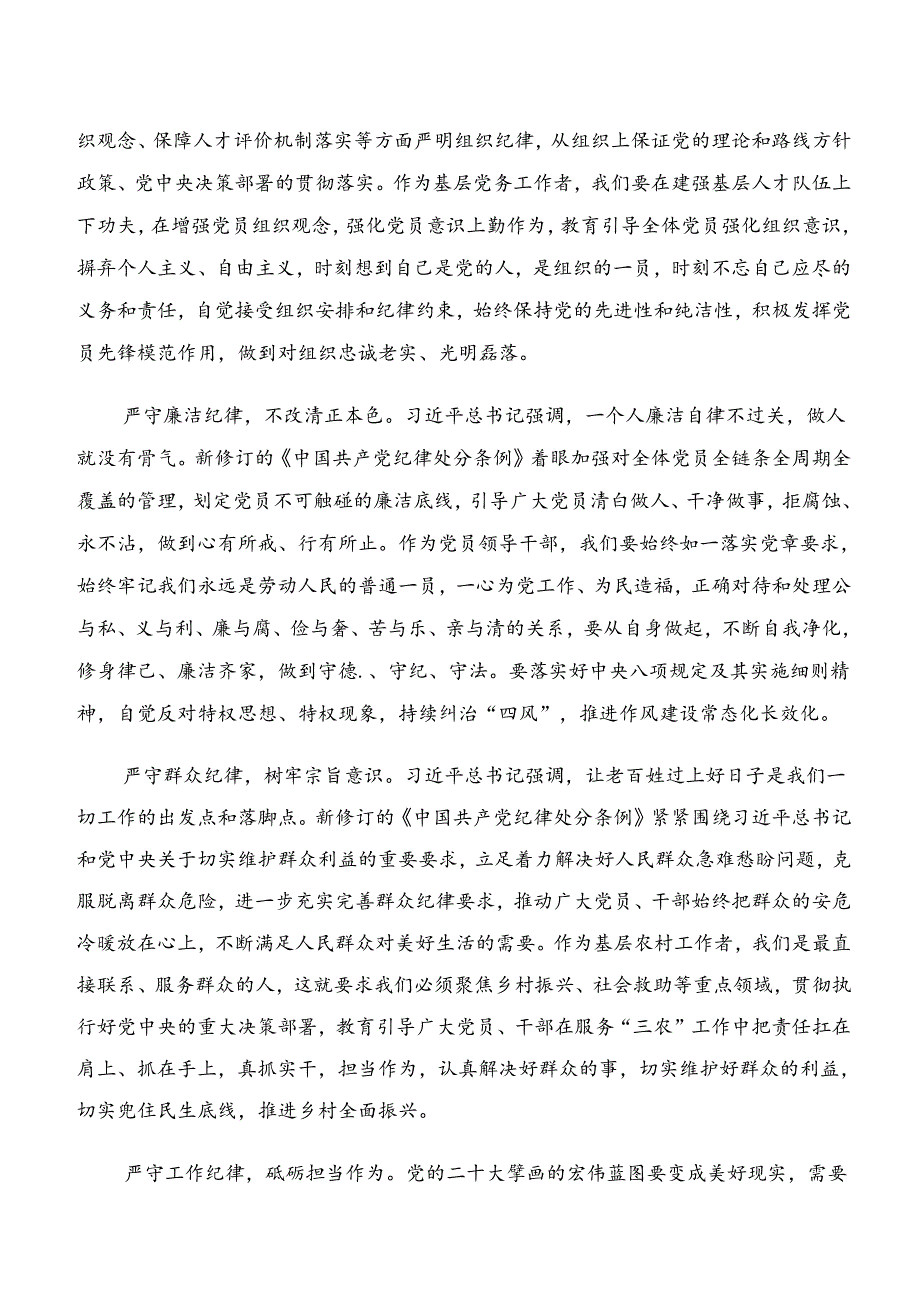 织观念、保障人才评价机制落实等方面严明组织纪律，从组织上保证党的理论和路线方针政策、党中央决策部署的贯彻落实。作为基层党务工作者，我们要在建强基层人才队伍上下功夫，在增强党员组织观念，强化党员意识上勤作为，教育引导全体党员强化组织意识，摒弃个人主义、自由主义，时刻想到自己是党的人，是组织的一员，时刻不忘自己应尽的义务和责任，自觉接受组织安排和纪律约束，始终保持党的先进性和纯洁性，积极发挥党员先锋模范作用，做到对组织忠诚老实、光明磊落。

严守廉洁纪律，不改清正本色。习近平总书记强调，一个人廉洁自律不过关，做人就没有骨气。新修订的《中国共产党纪律处分条例》着眼加强对全体党员全链条全周期全覆盖的管理，划定党员不可触碰的廉洁底线，引导广大党员清白做人、干净做事，拒腐蚀、永不沾，做到心有所戒、行有所止。作为党员领导干部，我们要始终如一落实党章要求，始终牢记我们永远是劳动人民的普通一员，一心为党工作、为民造福，正确对待和处理公与私、义与利、廉与腐、俭与奢、苦与乐、亲与清的关系，要从自身做起，不断自我净化，修身律己、廉洁齐家，做到守德.、守纪、守法。要落实好中央八项规定及其实施细则精神，自觉反对特权思想、特权现象，持续纠治“四风”，推进作风建设常态化长效化。

严守群众纪律，树牢宗旨意识。习近平总书记强调，让老百姓过上好日子是我们一切工作的出发点和落脚点。新修订的《中国共产党纪律处分条例》紧紧围绕习近平总书记和党中央关于切实维护群众利益的重要要求，立足着力解决好人民群众急难愁盼问题，克服脱离群众危险，进一步充实完善群众纪律要求，推动广大党员、干部始终把群众的安危冷暖放在心上，不断满足人民群众对美好生活的需要。作为基层农村工作者，我们是最直接联系、服务群众的人，这就要求我们必须聚焦乡村振兴、社会救助等重点领域，贯彻执行好党中央的重大决策部署，教育引导广大党员、干部在服务“三农”工作中把责任扛在肩上、抓在手上，真抓实干，担当作为，认真解决好群众的事，切实维护好群众的利益，切实兜住民生底线，推进乡村全面振兴。

严守工作纪律，砥砺担当作为。党的二十大擘画的宏伟蓝图要变成美好现实，需要